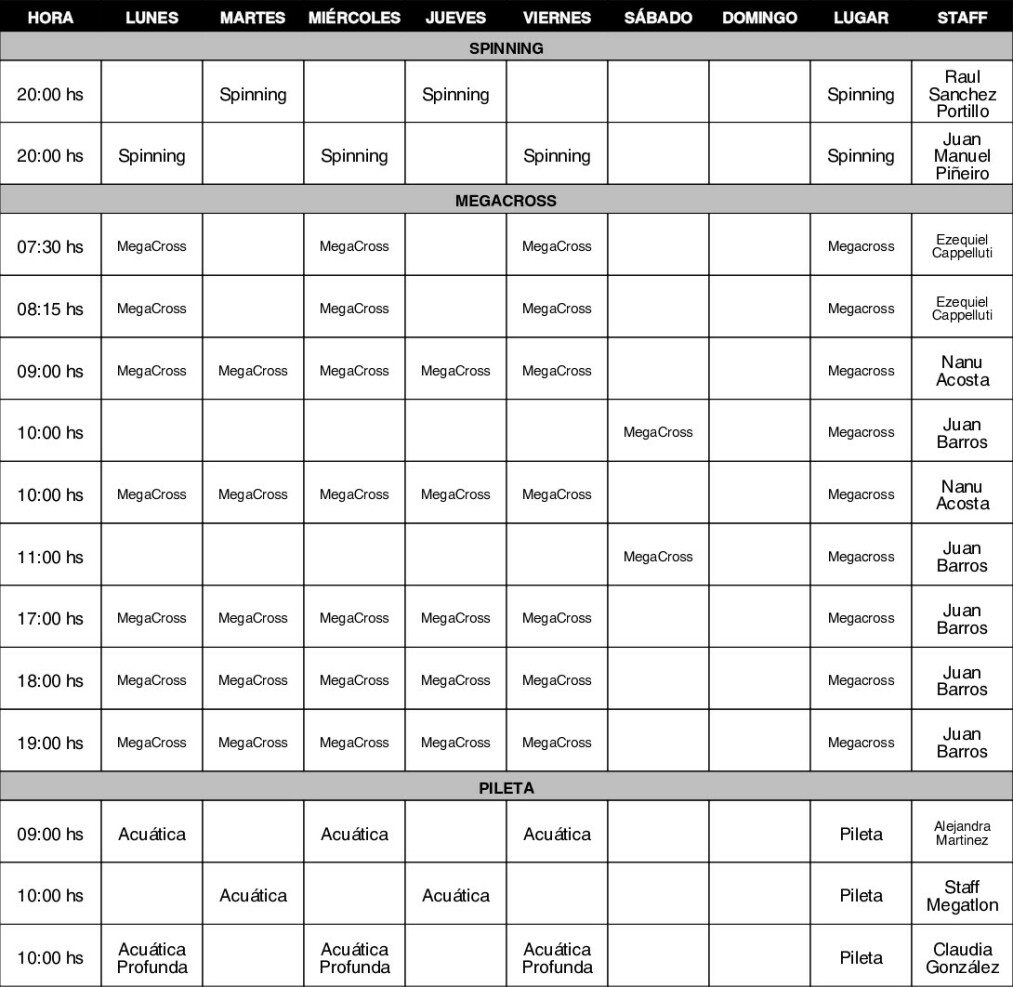 | HORA | LUNES | MARTES | MIÉRCOLES | JUEVES | VIERNES | SÁBADO | DOMINGO | LUGAR | STAFF |
|---|---|---|---|---|---|---|---|---|---|
| SPINNING | | | | | | | | | |
| 20:00 hs | | Spinning | | Spinning | | | | Spinning | Raul Sanchez Portillo |
| 20:00 hs | Spinning | | Spinning | | Spinning | | | Spinning | Juan Manuel Piñeiro |
| MEGACROSS | | | | | | | | | |
| 07:30 hs | MegaCross | | MegaCross | | MegaCross | | | Megacross | Ezequiel Cappelluti |
| 08:15 hs | MegaCross | | MegaCross | | MegaCross | | | Megacross | Ezequiel Cappelluti |
| 09:00 hs | MegaCross | MegaCross | MegaCross | MegaCross | MegaCross | | | Megacross | Nanu Acosta |
| 10:00 hs | | | | | | MegaCross | | Megacross | Juan Barros |
| 10:00 hs | MegaCross | MegaCross | MegaCross | MegaCross | MegaCross | | | Megacross | Nanu Acosta |
| 11:00 hs | | | | | | MegaCross | | Megacross | Juan Barros |
| 17:00 hs | MegaCross | MegaCross | MegaCross | MegaCross | MegaCross | | | Megacross | Juan Barros |
| 18:00 hs | MegaCross | MegaCross | MegaCross | MegaCross | MegaCross | | | Megacross | Juan Barros |
| 19:00 hs | MegaCross | MegaCross | MegaCross | MegaCross | MegaCross | | | Megacross | Juan Barros |
| PILETA | | | | | | | | | |
| 09:00 hs | Acuática | | Acuática | | Acuática | | | Pileta | Alejandra Martinez |
| 10:00 hs | | Acuática | | Acuática | | | | Pileta | Staff Megatlon |
| 10:00 hs | Acuática Profunda | | Acuática Profunda | | Acuática Profunda | | | Pileta | Claudia González |